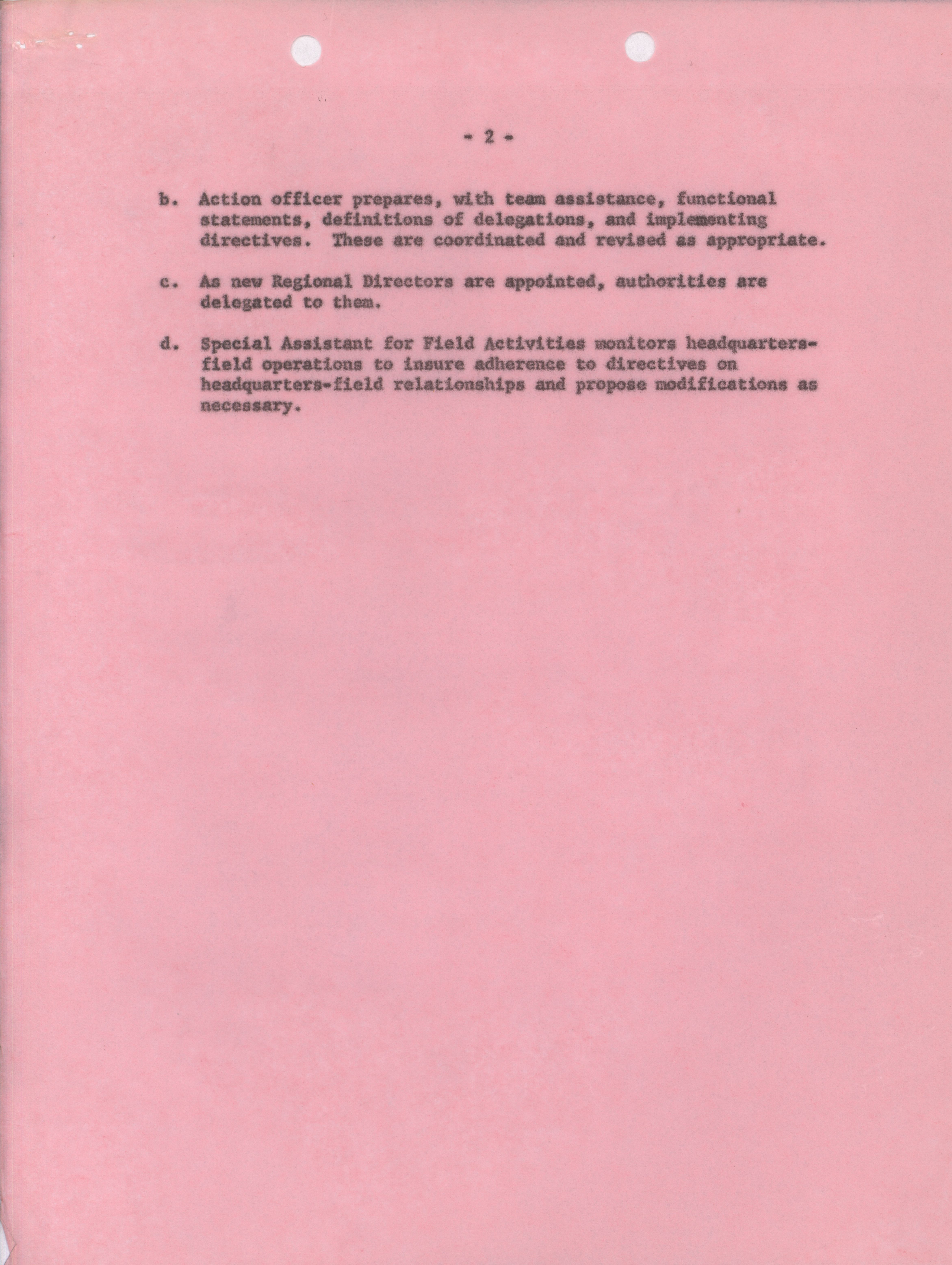 - 2 -

b. Action officer prepares, with team assistance, functional statements, definitions of delegations, and implementing directives. These are coordinated and revised as appropriate.

c. As new Regional Directors are appointed, authorities are delegated to them.

d. Special Assistant for Field Activities monitors headquarters-field operations to insure adherence to directives on headquarters-field relationships and propose modifications as necessary.